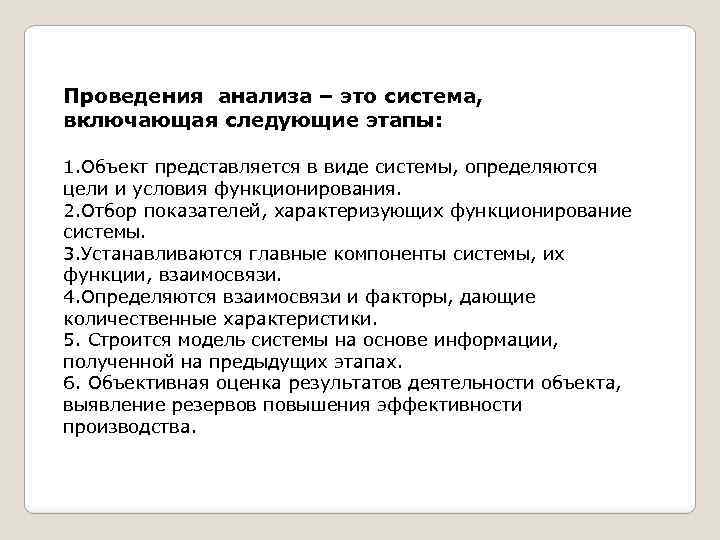 Проведения анализа – это система, включающая следующие этапы:

1.Объект представляется в виде системы, определяются цели и условия функционирования.
2.Отбор показателей, характеризующих функционирование системы.
3.Устанавливаются главные компоненты системы, их функции, взаимосвязи.
4.Определяются взаимосвязи и факторы, дающие количественные характеристики.
5. Строится модель системы на основе информации, полученной на предыдущих этапах.
6. Объективная оценка результатов деятельности объекта, выявление резервов повышения эффективности производства.